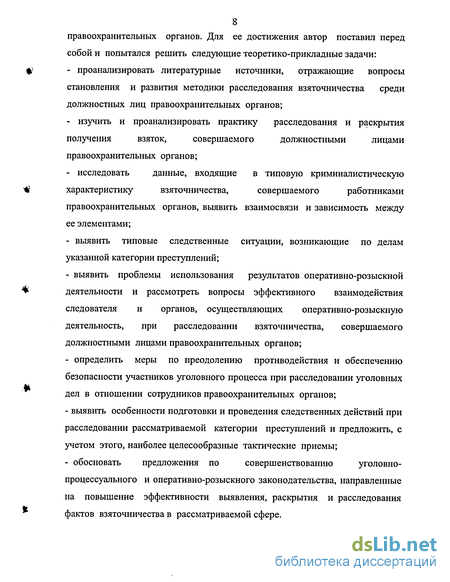 8

правоохранительных органов. Для ее достижения автор поставил перед собой и попытался решить следующие теоретико-прикладные задачи:

- проанализировать литературные источники, отражающие вопросы становления и развития методики расследования взяточничества среди должностных лиц правоохранительных органов;

- изучить и проанализировать практику расследования и раскрытия получения взяток, совершаемого должностными лицами правоохранительных органов;

- исследовать данные, входящие в типовую криминалистическую характеристику взяточничества, совершаемого работниками правоохранительных органов, выявить взаимосвязи и зависимость между ее элементами;

- выявить типовые следственные ситуации, возникающие по делам указанной категории преступлений;

- выявить проблемы использования результатов оперативно-розыскной деятельности и рассмотреть вопросы эффективного взаимодействия следователя и органов, осуществляющих оперативно-розыскную деятельность, при расследовании взяточничества, совершаемого должностными лицами правоохранительных органов;

- определить меры по преодолению противодействия и обеспечению безопасности участников уголовного процесса при расследовании уголовных дел в отношении сотрудников правоохранительных органов;

- выявить особенности подготовки и проведения следственных действий при расследовании рассматриваемой категории преступлений и предложить, с учетом этого, наиболее целесообразные тактические приемы;

- обосновать предложения по совершенствованию уголовно-процессуального и оперативно-розыскного законодательства, направленные на повышение эффективности выявления, раскрытия и расследования фактов взяточничества в рассматриваемой сфере.

dsLib.net
библиотека диссертаций